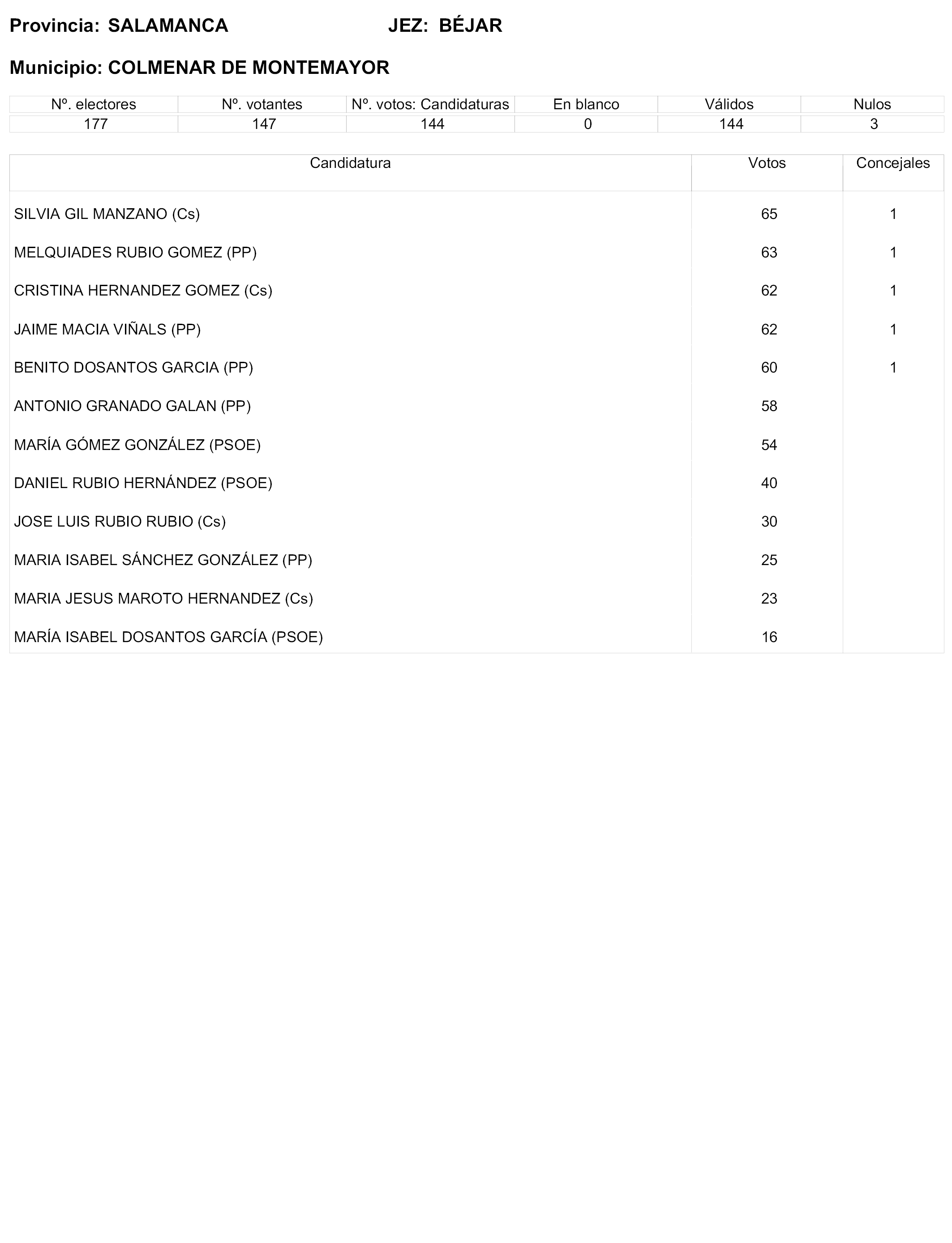 Provincia: SALAMANCA JEZ: BÉJAR

Municipio: COLMENAR DE MONTEMAYOR

| Nº. electores | Nº. votantes | Nº. votos: Candidaturas | En blanco | Válidos | Nulos |
|---|---|---|---|---|---|
| 177 | 147 | 144 | 0 | 144 | 3 |

| Candidatura | Votos | Concejales |
|---|---|---|
| SILVIA GIL MANZANO (Cs) | 65 | 1 |
| MELQUIADES RUBIO GOMEZ (PP) | 63 | 1 |
| CRISTINA HERNANDEZ GOMEZ (Cs) | 62 | 1 |
| JAIME MACIA VIÑALS (PP) | 62 | 1 |
| BENITO DOSANTOS GARCIA (PP) | 60 | 1 |
| ANTONIO GRANADO GALAN (PP) | 58 | |
| MARÍA GÓMEZ GONZÁLEZ (PSOE) | 54 | |
| DANIEL RUBIO HERNÁNDEZ (PSOE) | 40 | |
| JOSE LUIS RUBIO RUBIO (Cs) | 30 | |
| MARIA ISABEL SÁNCHEZ GONZÁLEZ (PP) | 25 | |
| MARIA JESUS MAROTO HERNANDEZ (Cs) | 23 | |
| MARÍA ISABEL DOSANTOS GARCÍA (PSOE) | 16 | |